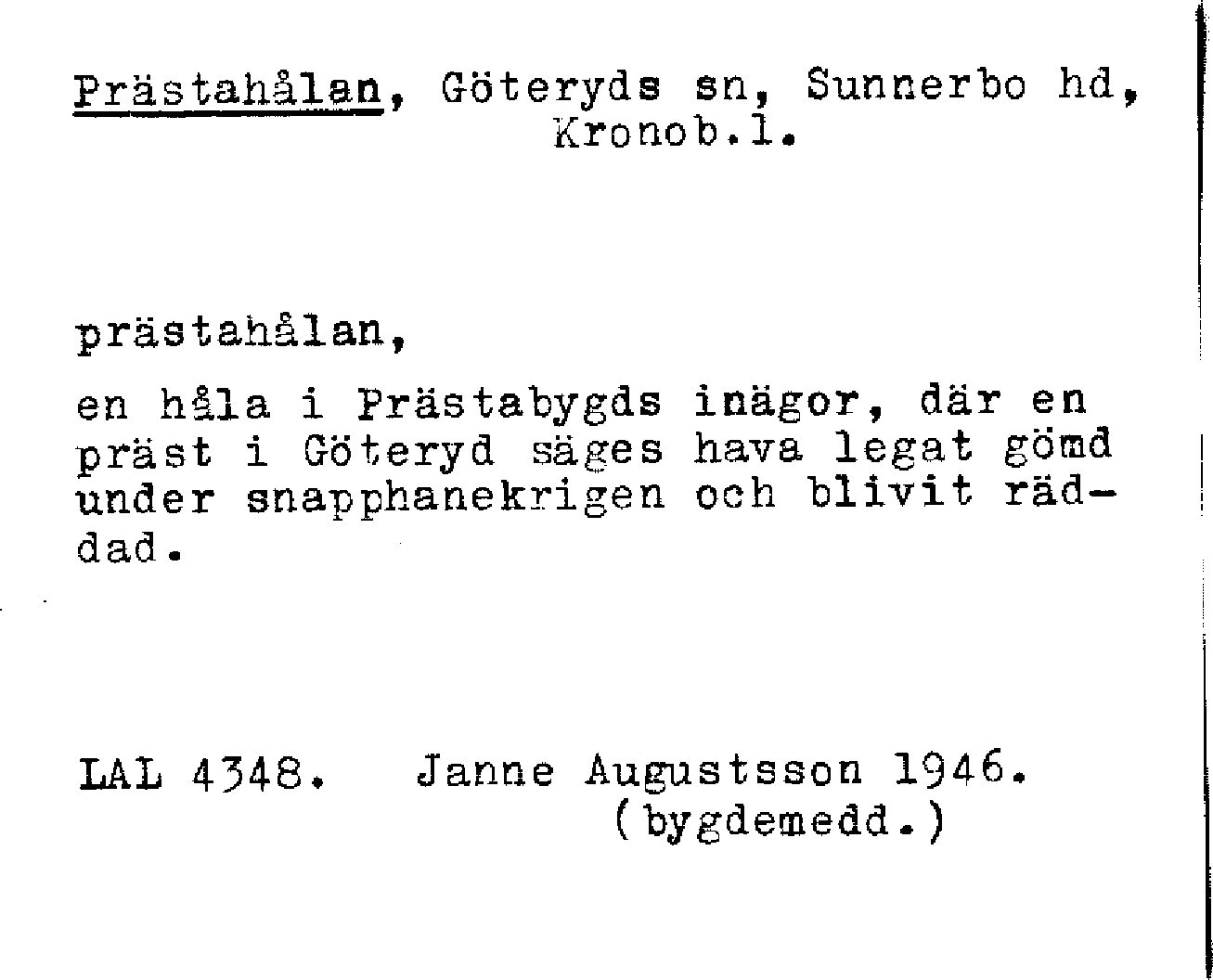 Prästahålan, Göteryds sn, Sunnerbo hd, Kronob.l.

prästahålan,

en håla i Prästabygds inägor, där en präst i Göteryd säges hava legat gömd under snapphanekrigen och blivit räddad.

LAL 4348. Janne Augustsson 1946.
(bygdemedd.)